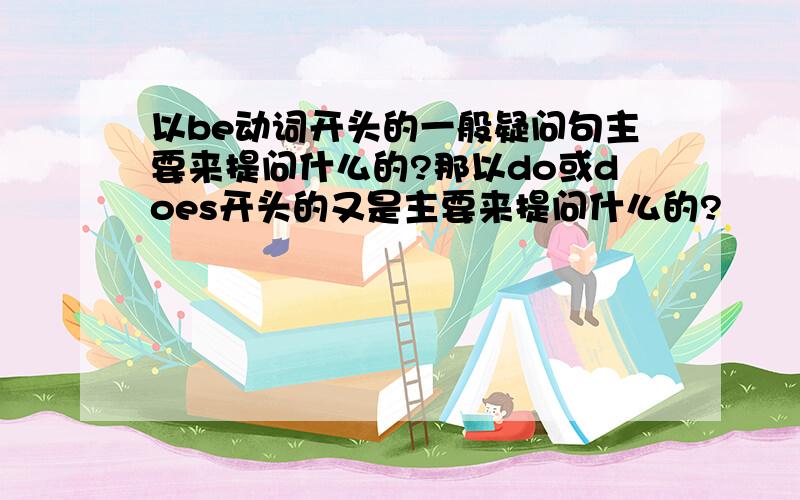 以be动词开头的一般疑问句主要来提问什么的?那以do或does开头的又是主要来提问什么的?